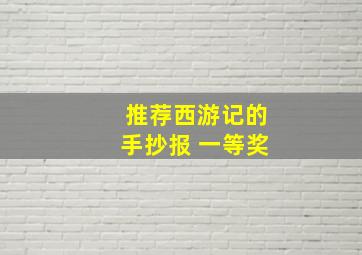 推荐西游记的
手抄报 一等奖